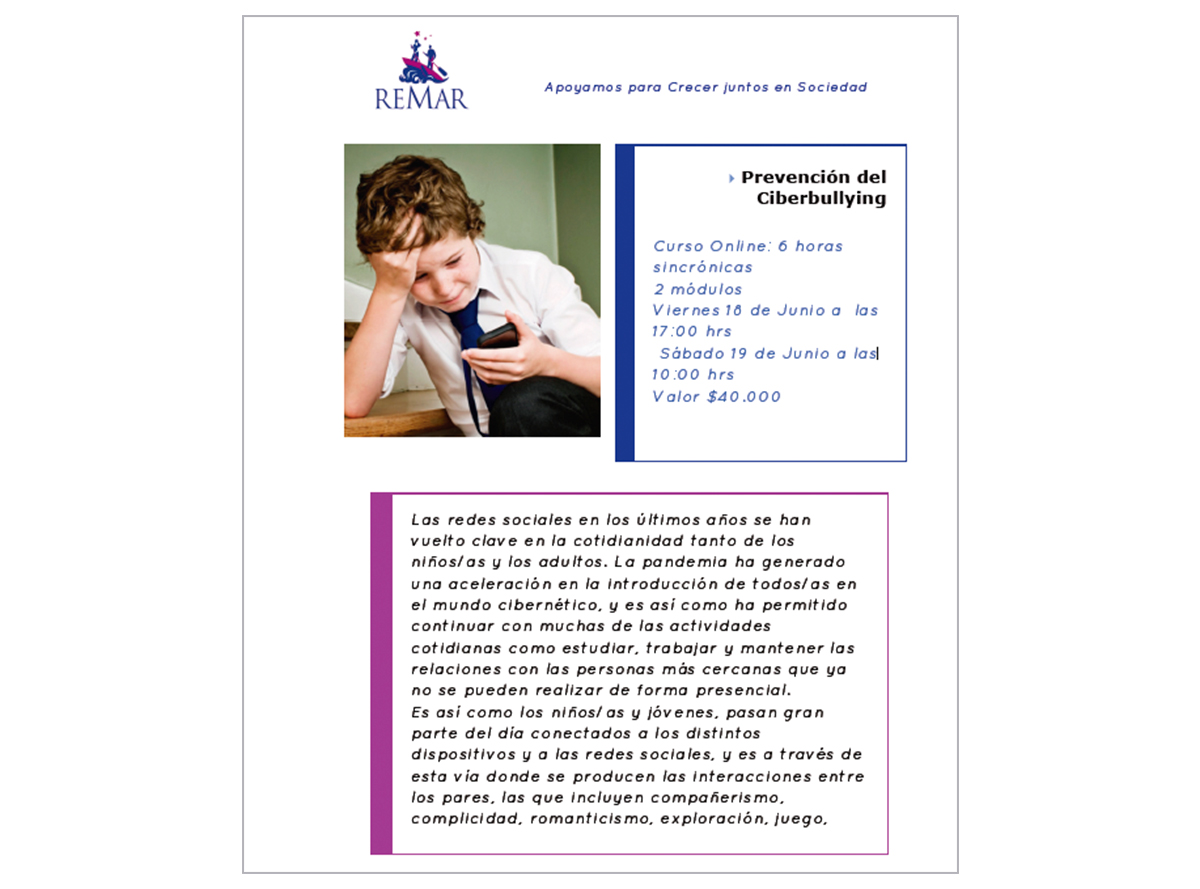 REMAR

Apoyamos para Crecer juntos en Sociedad

Prevención del Ciberbullying

Curso Online: 6 horas sincrónicas
2 módulos
Viernes 18 de Junio a las 17:00 hrs
Sábado 19 de Junio a las 10:00 hrs
Valor $40.000

Las redes sociales en los últimos años se han vuelto clave en la cotidianidad tanto de los niños/as y los adultos. La pandemia ha generado una aceleración en la introducción de todos/as en el mundo cibernético, y es así como ha permitido continuar con muchas de las actividades cotidianas como estudiar, trabajar y mantener las relaciones con las personas más cercanas que ya no se pueden realizar de forma presencial.
Es así como los niños/as y jóvenes, pasan gran parte del día conectados a los distintos dispositivos y a las redes sociales, y es a través de esta vía donde se producen las interacciones entre los pares, las que incluyen compañerismo, complicidad, romanticismo, exploración, juego,